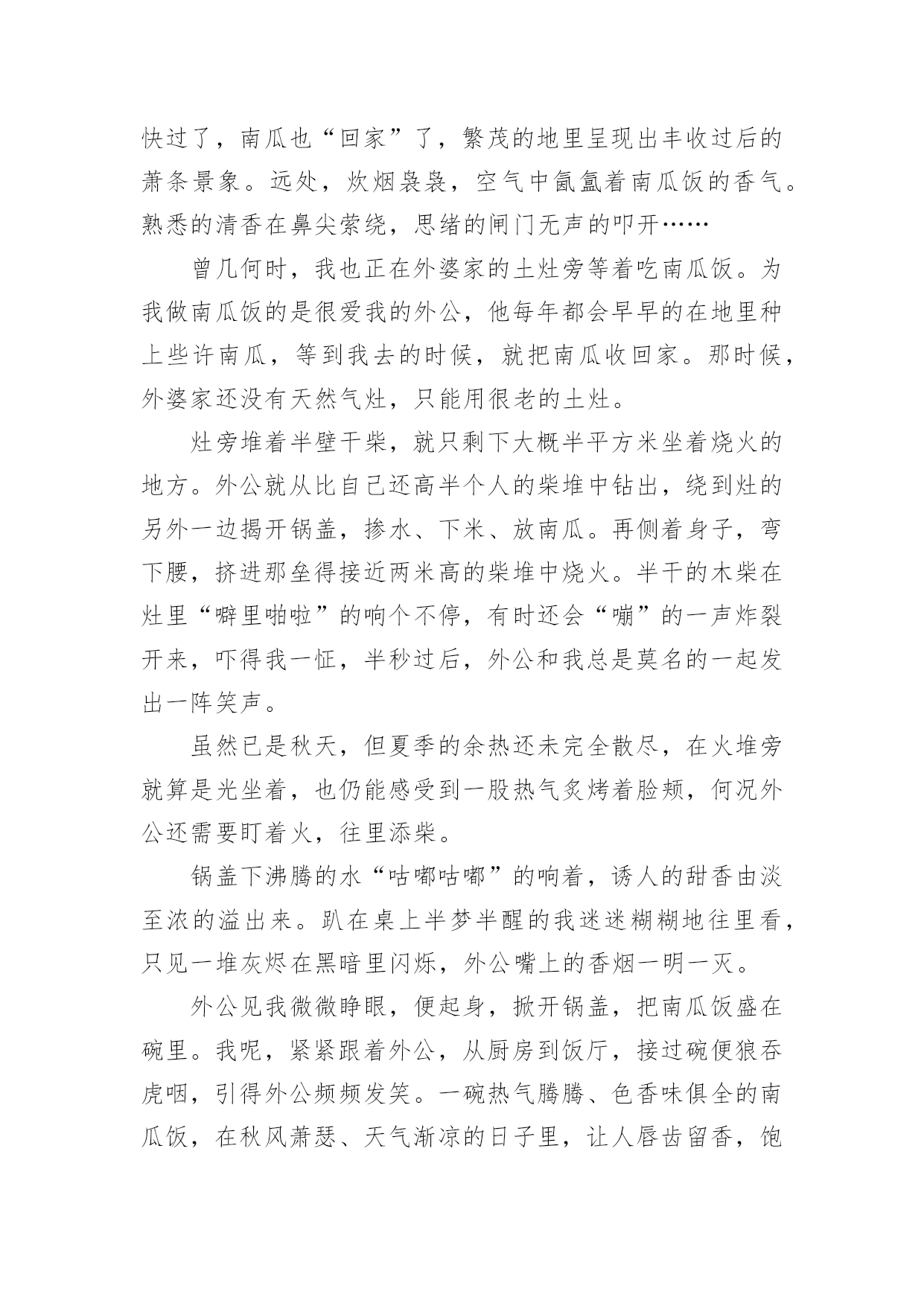 快过了，南瓜也“回家”了，繁茂的地里呈现出丰收过后的萧条景象。远处，炊烟袅袅，空气中氤氲着南瓜饭的香气。熟悉的清香在鼻尖萦绕，思绪的闸门无声的叩开……

曾几何时，我也正在外婆家的土灶旁等着吃南瓜饭。为我做南瓜饭的是很爱我的外公，他每年都会早早的在地里种上些许南瓜，等到我去的时候，就把南瓜收回家。那时候，外婆家还没有天然气灶，只能用很老的土灶。

灶旁堆着半壁干柴，就只剩下大概半平方米坐着烧火的地方。外公就从比自己还高半个人的柴堆中钻出，绕到灶的另外一边揭开锅盖，掺水、下米、放南瓜。再侧着身子，弯下腰，挤进那垒得接近两米高的柴堆中烧火。半干的木柴在灶里“噼里啪啦”的响个不停，有时还会“嘣”的一声炸裂开来，吓得我一怔，半秒过后，外公和我总是莫名的一起发出一阵笑声。

虽然已是秋天，但夏季的余热还未完全散尽，在火堆旁就算是光坐着，也仍能感受到一股热气炙烤着脸颊，何况外公还需要盯着火，往里添柴。

锅盖下沸腾的水“咕嘟咕嘟”的响着，诱人的甜香由淡至浓的溢出来。趴在桌上半梦半醒的我迷迷糊糊地往里看，只见一堆灰烬在黑暗里闪烁，外公嘴上的香烟一明一灭。

外公见我微微睁眼，便起身，掀开锅盖，把南瓜饭盛在碗里。我呢，紧紧跟着外公，从厨房到饭厅，接过碗便狼吞虎咽，引得外公频频发笑。一碗热气腾腾、色香味俱全的南瓜饭，在秋风萧瑟、天气渐凉的日子里，让人唇齿留香，饱